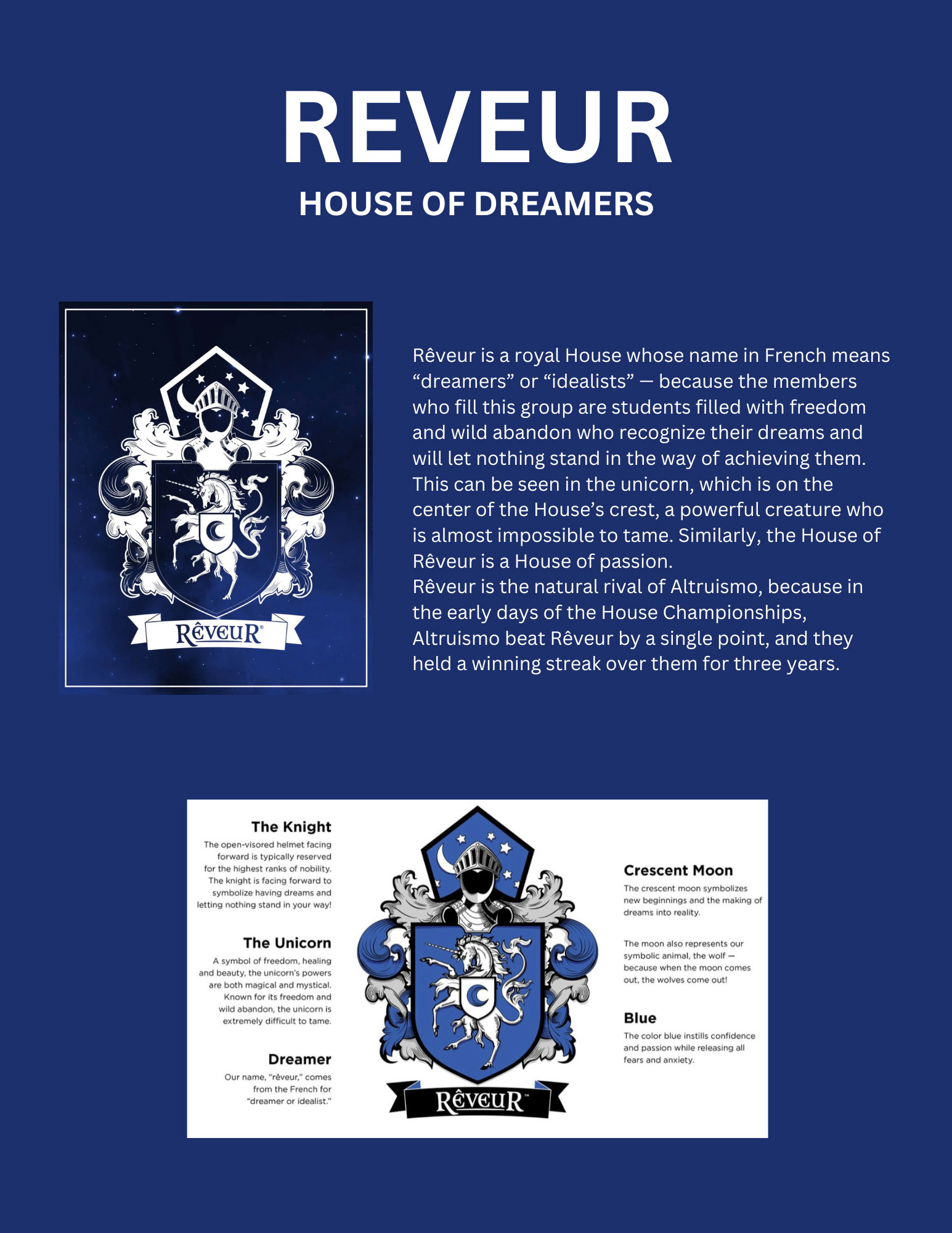 REVEUR
HOUSE OF DREAMERS

RÊVEUR®

Rêveur is a royal House whose name in French means “dreamers” or “idealists” — because the members who fill this group are students filled with freedom and wild abandon who recognize their dreams and will let nothing stand in the way of achieving them. This can be seen in the unicorn, which is on the center of the House’s crest, a powerful creature who is almost impossible to tame. Similarly, the House of Rêveur is a House of passion.
Rêveur is the natural rival of Altruismo, because in the early days of the House Championships, Altruismo beat Rêveur by a single point, and they held a winning streak over them for three years.

The Knight
The open-visored helmet facing forward is typically reserved for the highest ranks of nobility. The knight is facing forward to symbolize having dreams and letting nothing stand in your way!

The Unicorn
A symbol of freedom, healing and beauty, the unicorn's powers are both magical and mystical. Known for its freedom and wild abandon, the unicorn is extremely difficult to tame.

Dreamer
Our name, "rêveur," comes from the French for "dreamer or idealist."

RÊVEUR™

Crescent Moon
The crescent moon symbolizes new beginnings and the making of dreams into reality.

The moon also represents our symbolic animal, the wolf — because when the moon comes out, the wolves come out!

Blue
The color blue instills confidence and passion while releasing all fears and anxiety.